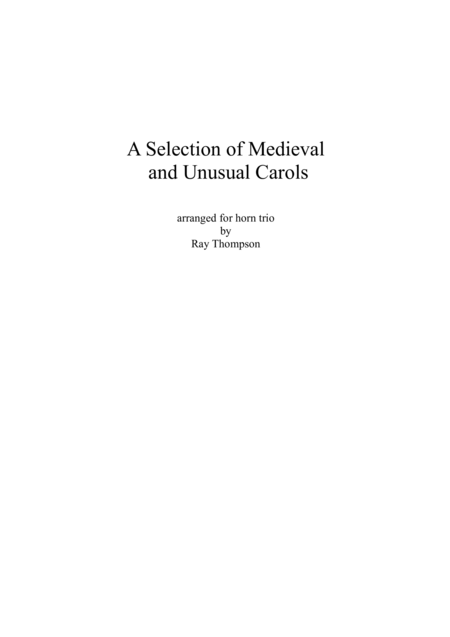 A Selection of Medieval and Unusual Carols

arranged for horn trio
by
Ray Thompson